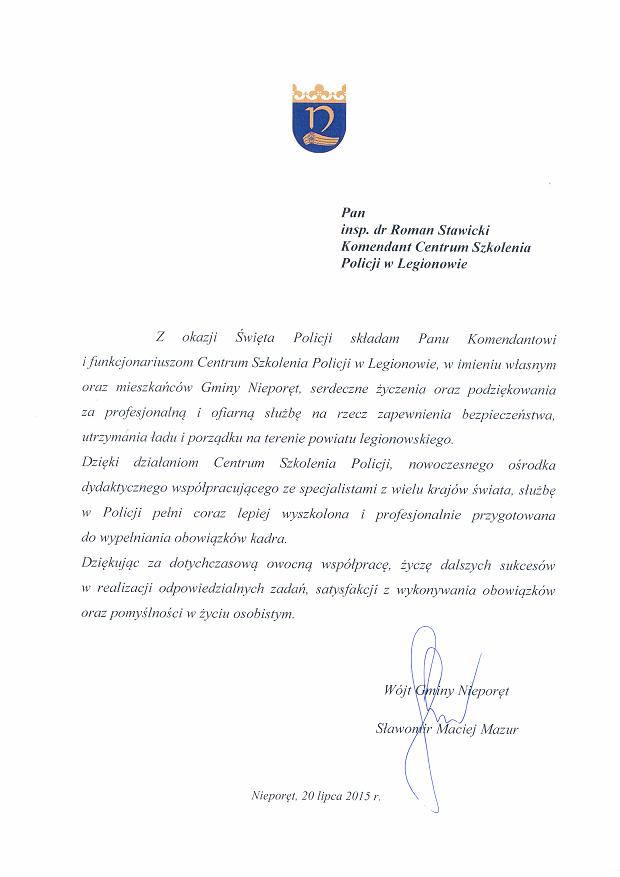 Pan
insp. dr Roman Stawicki
Komendant Centrum Szkolenia
Policji w Legionowie

Z okazji Święta Policji składam Panu Komendantowi i funkcjonariuszom Centrum Szkolenia Policji w Legionowie, w imieniu własnym oraz mieszkańców Gminy Nieporęt, serdeczne życzenia oraz podziękowania za profesjonalną i ofiarną służbę na rzecz zapewnienia bezpieczeństwa, utrzymania ładu i porządku na terenie powiatu legionowskiego.
Dzięki działaniom Centrum Szkolenia Policji, nowoczesnego ośrodka dydaktycznego współpracującego ze specjalistami z wielu krajów świata, służbę w Policji pełni coraz lepiej wyszkolona i profesjonalnie przygotowana do wypełniania obowiązków kadra.
Dziękując za dotychczasową owocną współpracę, życzę dalszych sukcesów w realizacji odpowiedzialnych zadań, satysfakcji z wykonywania obowiązków oraz pomyślności w życiu osobistym.

Wójt Gminy Nieporęt
Sławomir Maciej Mazur

Nieporęt, 20 lipca 2015 r.